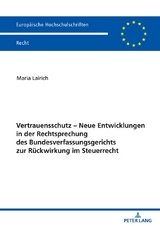 Europäische Hochschulschriften

Recht

Maria Lairich

Vertrauensschutz – Neue Entwicklungen in der Rechtsprechung des Bundesverfassungsgerichts zur Rückwirkung im Steuerrecht

PETER LANG